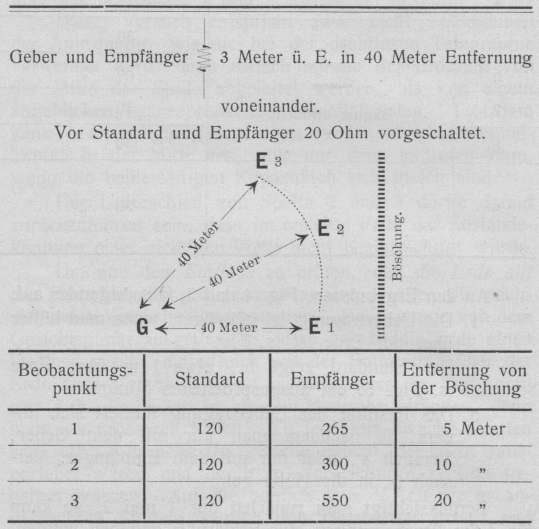 Geber und Empfänger 3 Meter ü. E. in 40 Meter Entfernung voneinander.

Vor Standard und Empfänger 20 Ohm vorgeschaltet.

E 3

E 2

40 Meter

40 Meter

Böschung.

G

40 Meter

E 1

| Beobachtungspunkt | Standard | Empfänger | Entfernung von der Böschung |
|---|---|---|---|
| 1 | 120 | 265 | 5 Meter |
| 2 | 120 | 300 | 10 „ |
| 3 | 120 | 550 | 20 „ |